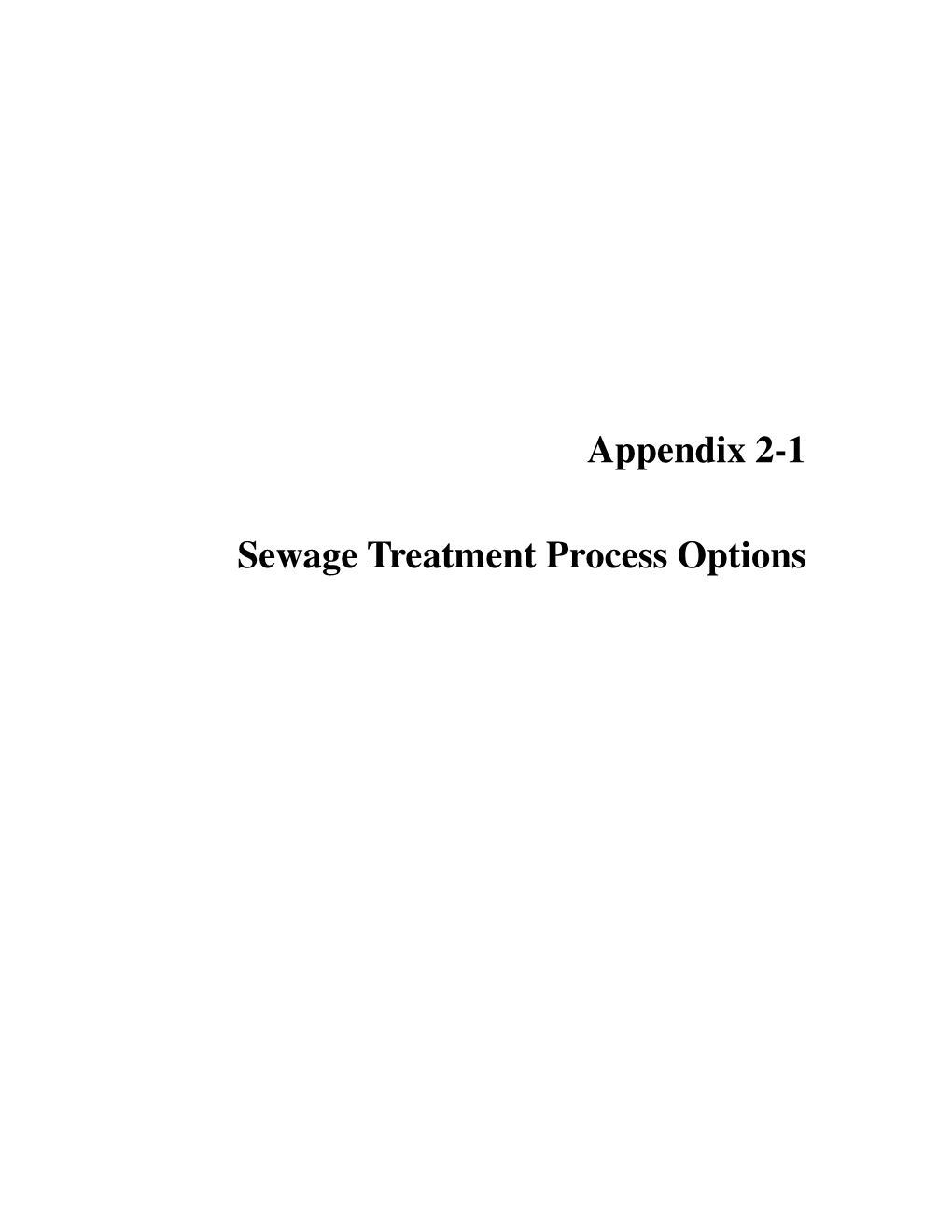 Appendix 2-1

Sewage Treatment Process Options